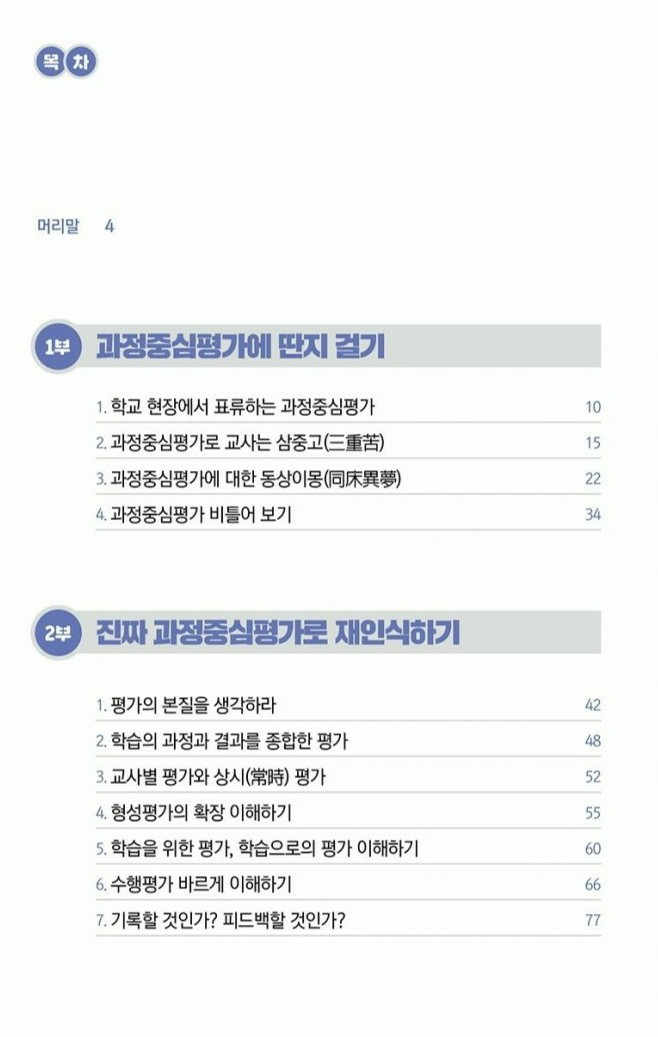 목차

머리말 4

1부 과정중심평가에 딴지 걸기

1. 학교 현장에서 표류하는 과정중심평가 10
2. 과정중심평가로 교사는 삼중고(三重苦) 15
3. 과정중심평가에 대한 동상이몽(同床異夢) 22
4. 과정중심평가 비틀어 보기 34

2부 진짜 과정중심평가로 재인식하기

1. 평가의 본질을 생각하라 42
2. 학습의 과정과 결과를 종합한 평가 48
3. 교사별 평가와 상시(常時) 평가 52
4. 형성평가의 확장 이해하기 55
5. 학습을 위한 평가, 학습으로의 평가 이해하기 60
6. 수행평가 바르게 이해하기 66
7. 기록할 것인가? 피드백할 것인가? 77